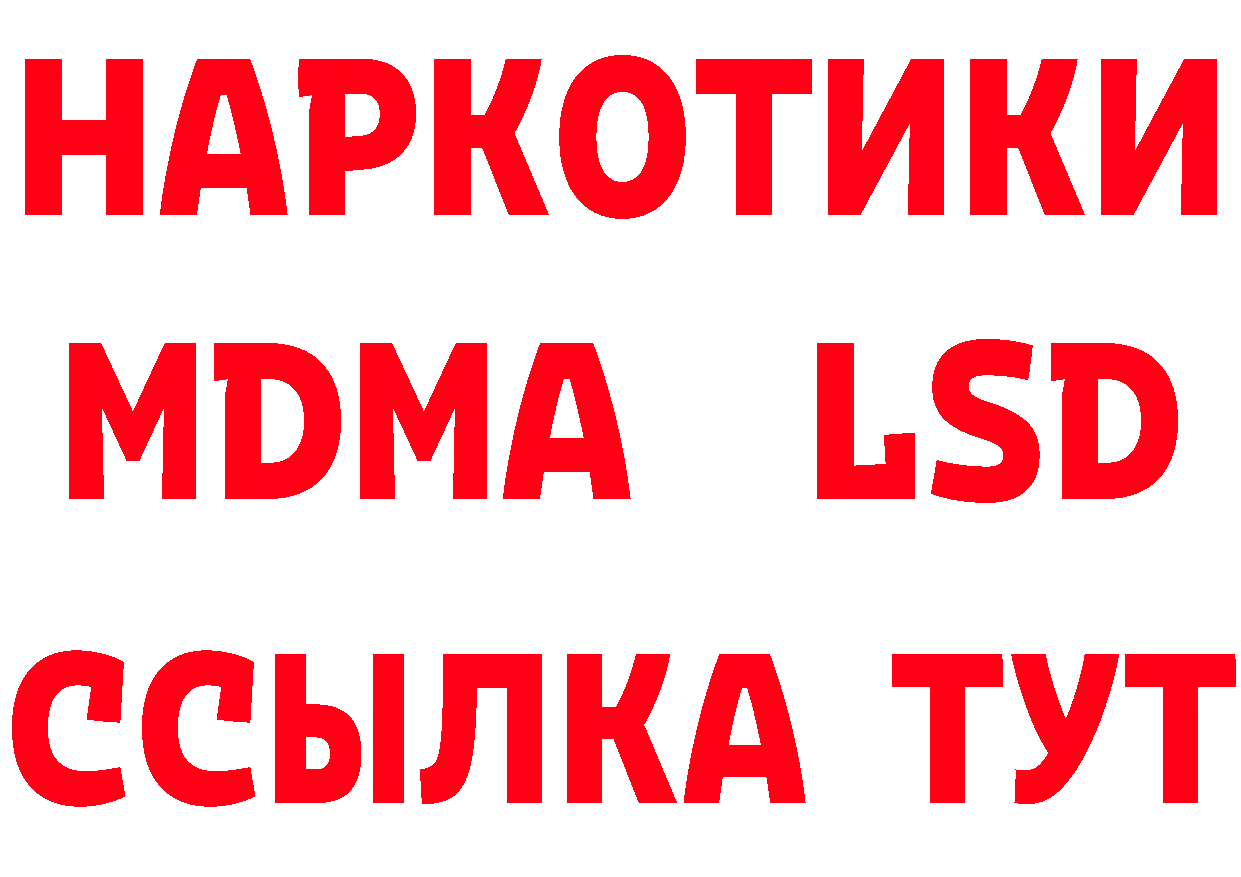 НАРКОТИКИ
MDMA LSD
ССЫЛКА ТУТ